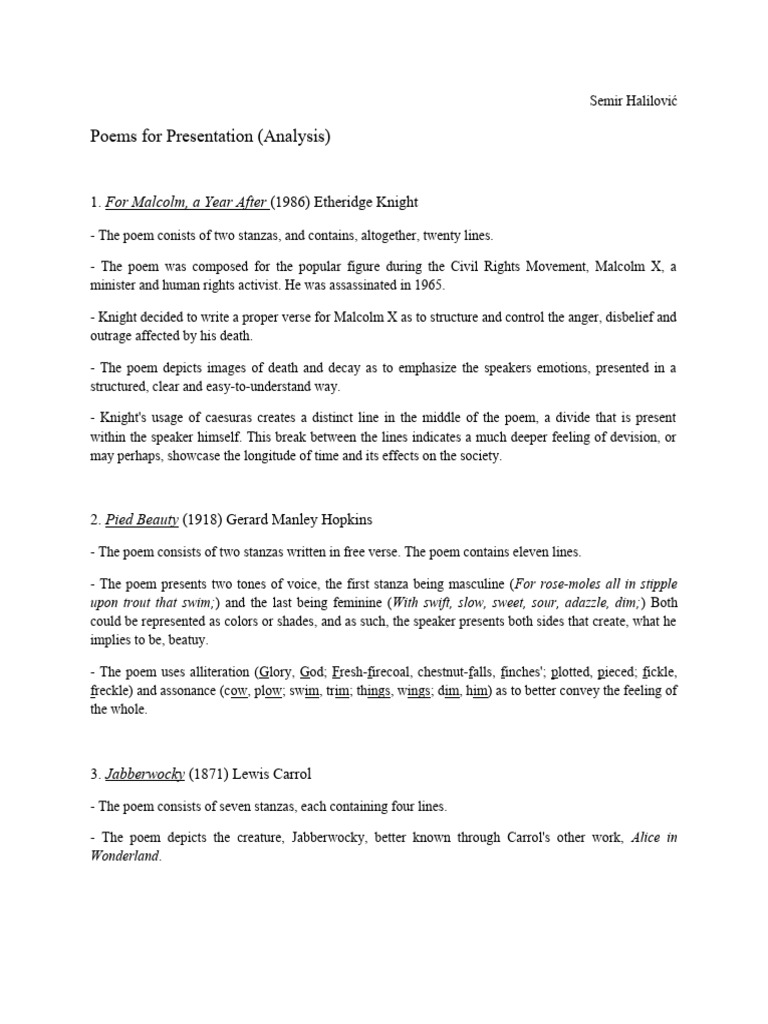 Semir Halilović

Poems for Presentation (Analysis)

1. For Malcolm, a Year After (1986) Etheridge Knight

- The poem conists of two stanzas, and contains, altogether, twenty lines.

- The poem was composed for the popular figure during the Civil Rights Movement, Malcolm X, a minister and human rights activist. He was assassinated in 1965.

- Knight decided to write a proper verse for Malcolm X as to structure and control the anger, disbelief and outrage affected by his death.

- The poem depicts images of death and decay as to emphasize the speakers emotions, presented in a structured, clear and easy-to-understand way.

- Knight's usage of caesuras creates a distinct line in the middle of the poem, a divide that is present within the speaker himself. This break between the lines indicates a much deeper feeling of devision, or may perhaps, showcase the longitude of time and its effects on the society.

2. Pied Beauty (1918) Gerard Manley Hopkins

- The poem consists of two stanzas written in free verse. The poem contains eleven lines.

- The poem presents two tones of voice, the first stanza being masculine (For rose-moles all in stipple upon trout that swim;) and the last being feminine (With swift, slow, sweet, sour, adazzle, dim;) Both could be represented as colors or shades, and as such, the speaker presents both sides that create, what he implies to be, beatuy.

- The poem uses alliteration (Glory, God; Fresh-firecoal, chestnut-falls, finches'; plotted, pieced; fickle, freckle) and assonance (cow, plow; swim, trim; things, wings; dim, him) as to better convey the feeling of the whole.

3. Jabberwocky (1871) Lewis Carrol

- The poem consists of seven stanzas, each containing four lines.

- The poem depicts the creature, Jabberwocky, better known through Carrol's other work, Alice in Wonderland.